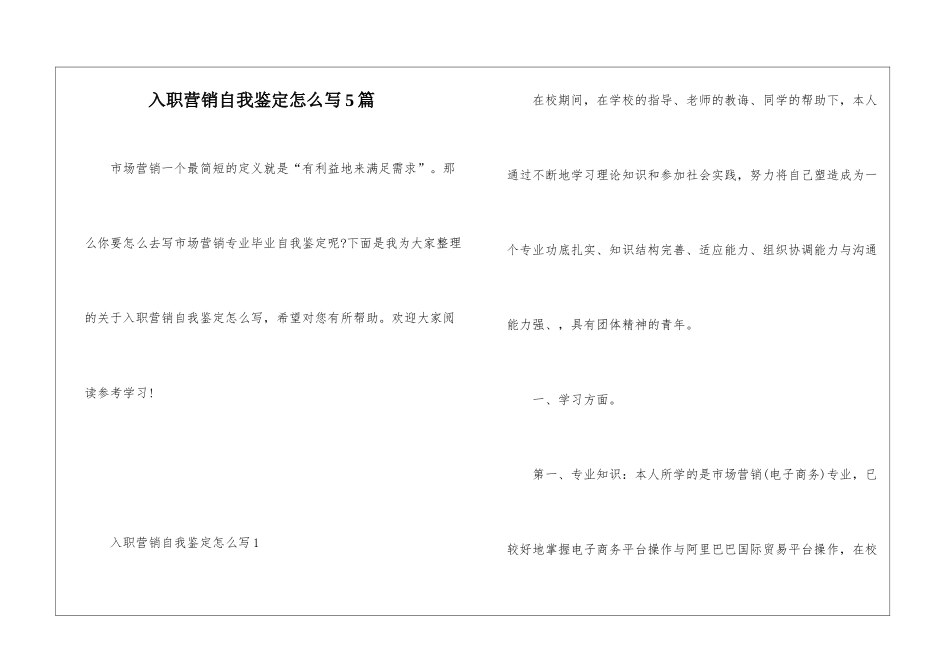 入职营销自我鉴定怎么写5篇

市场营销一个最简短的定义就是“有利益地来满足需求”。那么你要怎么去写市场营销专业毕业自我鉴定呢?下面是我为大家整理的关于入职营销自我鉴定怎么写，希望对您有所帮助。欢迎大家阅读参考学习!

入职营销自我鉴定怎么写1

在校期间，在学校的指导、老师的教诲、同学的帮助下，本人通过不断地学习理论知识和参加社会实践，努力将自己塑造成为一个专业功底扎实、知识结构完善、适应能力、组织协调能力与沟通能力强、，具有团体精神的青年。

一、学习方面。

第一、专业知识：本人所学的是市场营销(电子商务)专业，已较好地掌握电子商务平台操作与阿里巴巴国际贸易平台操作，在校